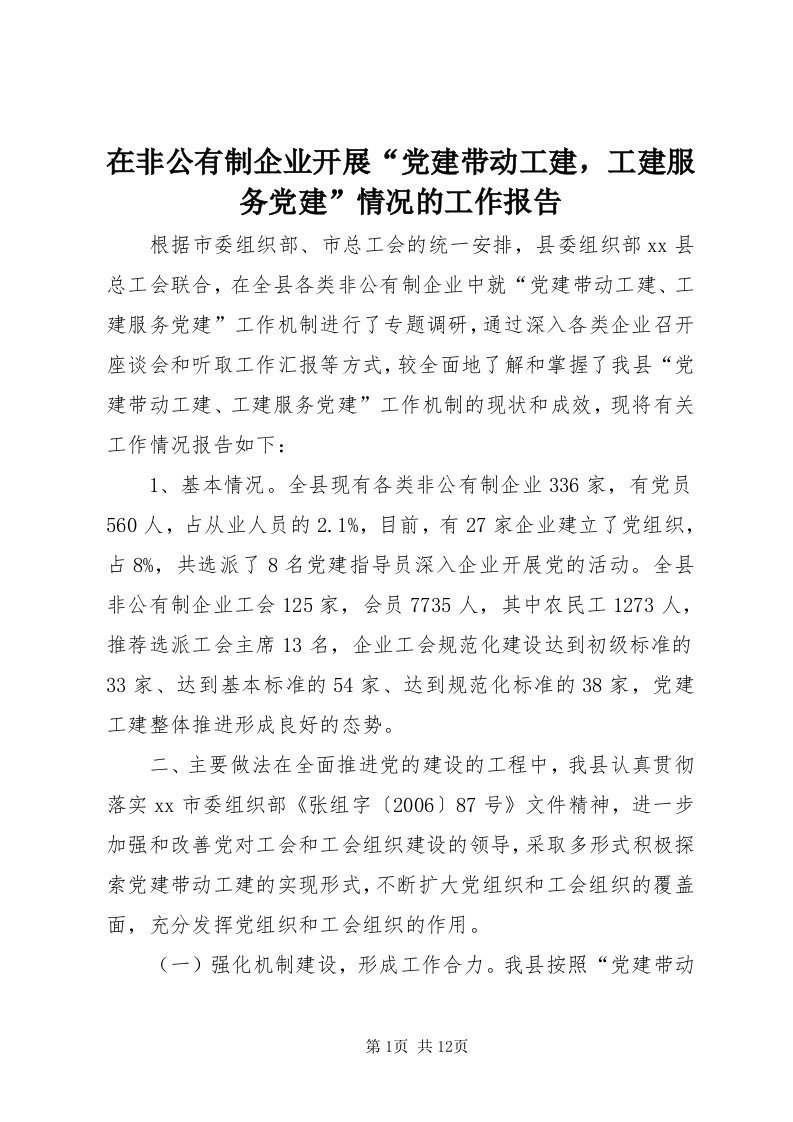 在非公有制企业开展“党建带动工建，工建服务党建”情况的工作报告

根据市委组织部、市总工会的统一安排，县委组织部xx县总工会联合，在全县各类非公有制企业中就“党建带动工建、工建服务党建”工作机制进行了专题调研，通过深入各类企业召开座谈会和听取工作汇报等方式，较全面地了解和掌握了我县“党建带动工建、工建服务党建”工作机制的现状和成效，现将有关工作情况报告如下：

1、基本情况。全县现有各类非公有制企业336家，有党员560人，占从业人员的2.1%，目前，有27家企业建立了党组织，占8%，共选派了8名党建指导员深入企业开展党的活动。全县非公有制企业工会125家，会员7735人，其中农民工1273人，推荐选派工会主席13名，企业工会规范化建设达到初级标准的33家、达到基本标准的54家、达到规范化标准的38家，党建工建整体推进形成良好的态势。

二、主要做法在全面推进党的建设的工程中，我县认真贯彻落实xx市委组织部《张组字〔2006〕87号》文件精神，进一步加强和改善党对工会和工会组织建设的领导，采取多形式积极探索党建带动工建的实现形式，不断扩大党组织和工会组织的覆盖面，充分发挥党组织和工会组织的作用。

（一）强化机制建设，形成工作合力。我县按照“党建带动

第1页 共12页